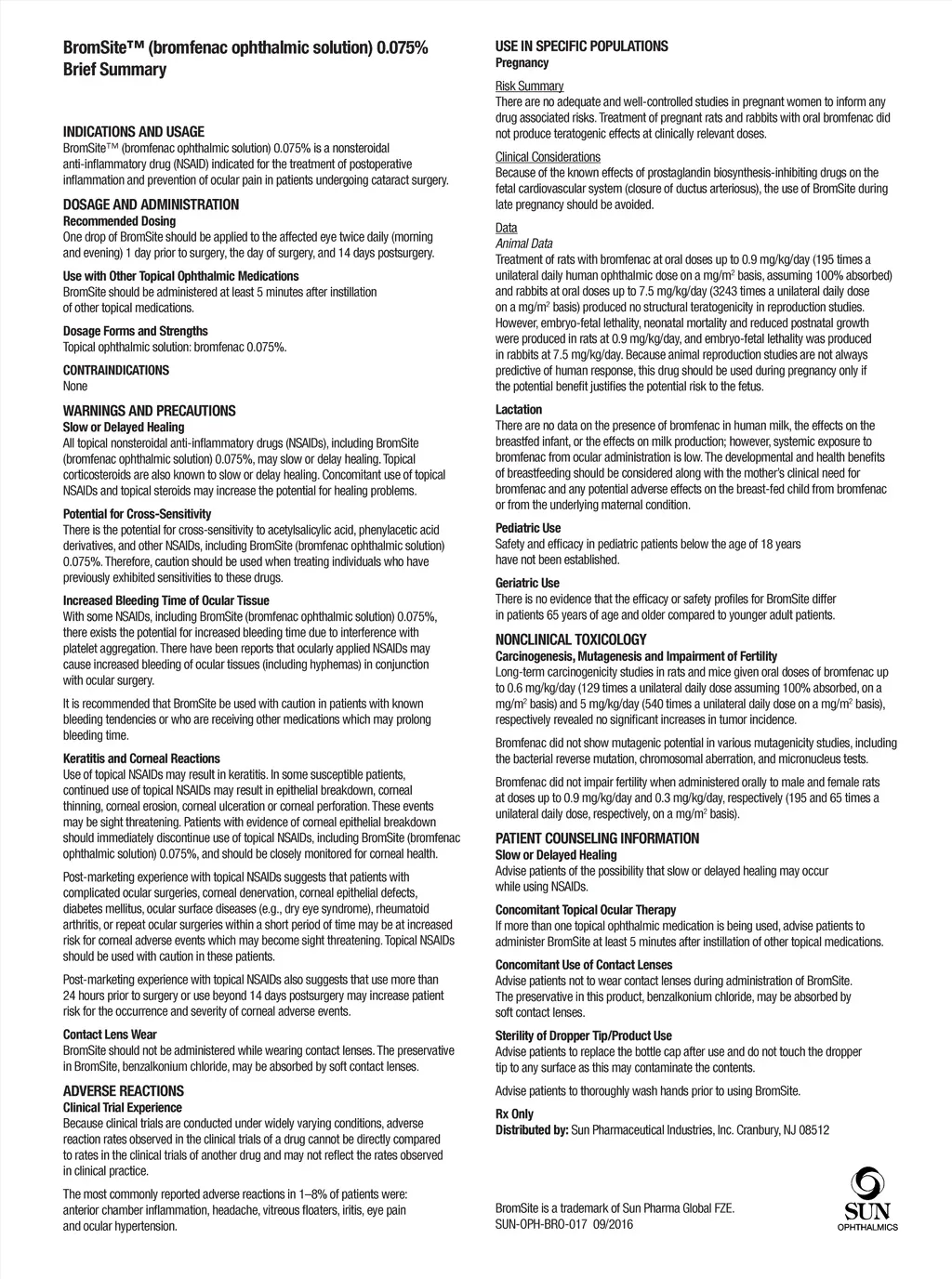 BromSite™ (bromfenac ophthalmic solution) 0.075%
Brief Summary

INDICATIONS AND USAGE
BromSite™ (bromfenac ophthalmic solution) 0.075% is a nonsteroidal anti-inflammatory drug (NSAID) indicated for the treatment of postoperative inflammation and prevention of ocular pain in patients undergoing cataract surgery.

DOSAGE AND ADMINISTRATION
Recommended Dosing
One drop of BromSite should be applied to the affected eye twice daily (morning and evening) 1 day prior to surgery, the day of surgery, and 14 days postsurgery.

Use with Other Topical Ophthalmic Medications
BromSite should be administered at least 5 minutes after instillation of other topical medications.

Dosage Forms and Strengths
Topical ophthalmic solution: bromfenac 0.075%.

CONTRAINDICATIONS
None

WARNINGS AND PRECAUTIONS
Slow or Delayed Healing
All topical nonsteroidal anti-inflammatory drugs (NSAIDs), including BromSite (bromfenac ophthalmic solution) 0.075%, may slow or delay healing. Topical corticosteroids are also known to slow or delay healing. Concomitant use of topical NSAIDs and topical steroids may increase the potential for healing problems.

Potential for Cross-Sensitivity
There is the potential for cross-sensitivity to acetylsalicylic acid, phenylacetic acid derivatives, and other NSAIDs, including BromSite (bromfenac ophthalmic solution) 0.075%. Therefore, caution should be used when treating individuals who have previously exhibited sensitivities to these drugs.

Increased Bleeding Time of Ocular Tissue
With some NSAIDs, including BromSite (bromfenac ophthalmic solution) 0.075%, there exists the potential for increased bleeding time due to interference with platelet aggregation. There have been reports that ocularly applied NSAIDs may cause increased bleeding of ocular tissues (including hyphemas) in conjunction with ocular surgery.

It is recommended that BromSite be used with caution in patients with known bleeding tendencies or who are receiving other medications which may prolong bleeding time.

Keratitis and Corneal Reactions
Use of topical NSAIDs may result in keratitis. In some susceptible patients, continued use of topical NSAIDs may result in epithelial breakdown, corneal thinning, corneal erosion, corneal ulceration or corneal perforation. These events may be sight threatening. Patients with evidence of corneal epithelial breakdown should immediately discontinue use of topical NSAIDs, including BromSite (bromfenac ophthalmic solution) 0.075%, and should be closely monitored for corneal health.

Post-marketing experience with topical NSAIDs suggests that patients with complicated ocular surgeries, corneal denervation, corneal epithelial defects, diabetes mellitus, ocular surface diseases (e.g., dry eye syndrome), rheumatoid arthritis, or repeat ocular surgeries within a short period of time may be at increased risk for corneal adverse events which may become sight threatening. Topical NSAIDs should be used with caution in these patients.

Post-marketing experience with topical NSAIDs also suggests that use more than 24 hours prior to surgery or use beyond 14 days postsurgery may increase patient risk for the occurrence and severity of corneal adverse events.

Contact Lens Wear
BromSite should not be administered while wearing contact lenses. The preservative in BromSite, benzalkonium chloride, may be absorbed by soft contact lenses.

ADVERSE REACTIONS
Clinical Trial Experience
Because clinical trials are conducted under widely varying conditions, adverse reaction rates observed in the clinical trials of a drug cannot be directly compared to rates in the clinical trials of another drug and may not reflect the rates observed in clinical practice.

The most commonly reported adverse reactions in 1–8% of patients were: anterior chamber inflammation, headache, vitreous floaters, iritis, eye pain and ocular hypertension.

USE IN SPECIFIC POPULATIONS
Pregnancy
Risk Summary
There are no adequate and well-controlled studies in pregnant women to inform any drug associated risks. Treatment of pregnant rats and rabbits with oral bromfenac did not produce teratogenic effects at clinically relevant doses.

Clinical Considerations
Because of the known effects of prostaglandin biosynthesis-inhibiting drugs on the fetal cardiovascular system (closure of ductus arteriosus), the use of BromSite during late pregnancy should be avoided.

Data
Animal Data
Treatment of rats with bromfenac at oral doses up to 0.9 mg/kg/day (195 times a unilateral daily human ophthalmic dose on a mg/m$^2$ basis, assuming 100% absorbed) and rabbits at oral doses up to 7.5 mg/kg/day (3243 times a unilateral daily dose on a mg/m$^2$ basis) produced no structural teratogenicity in reproduction studies. However, embryo-fetal lethality, neonatal mortality and reduced postnatal growth were produced in rats at 0.9 mg/kg/day, and embryo-fetal lethality was produced in rabbits at 7.5 mg/kg/day. Because animal reproduction studies are not always predictive of human response, this drug should be used during pregnancy only if the potential benefit justifies the potential risk to the fetus.

Lactation
There are no data on the presence of bromfenac in human milk, the effects on the breastfed infant, or the effects on milk production; however, systemic exposure to bromfenac from ocular administration is low. The developmental and health benefits of breastfeeding should be considered along with the mother's clinical need for bromfenac and any potential adverse effects on the breast-fed child from bromfenac or from the underlying maternal condition.

Pediatric Use
Safety and efficacy in pediatric patients below the age of 18 years have not been established.

Geriatric Use
There is no evidence that the efficacy or safety profiles for BromSite differ in patients 65 years of age and older compared to younger adult patients.

NONCLINICAL TOXICOLOGY
Carcinogenesis, Mutagenesis and Impairment of Fertility
Long-term carcinogenicity studies in rats and mice given oral doses of bromfenac up to 0.6 mg/kg/day (129 times a unilateral daily dose assuming 100% absorbed, on a mg/m$^2$ basis) and 5 mg/kg/day (540 times a unilateral daily dose on a mg/m$^2$ basis), respectively revealed no significant increases in tumor incidence.

Bromfenac did not show mutagenic potential in various mutagenicity studies, including the bacterial reverse mutation, chromosomal aberration, and micronucleus tests.

Bromfenac did not impair fertility when administered orally to male and female rats at doses up to 0.9 mg/kg/day and 0.3 mg/kg/day, respectively (195 and 65 times a unilateral daily dose, respectively, on a mg/m$^2$ basis).

PATIENT COUNSELING INFORMATION
Slow or Delayed Healing
Advise patients of the possibility that slow or delayed healing may occur while using NSAIDs.

Concomitant Topical Ocular Therapy
If more than one topical ophthalmic medication is being used, advise patients to administer BromSite at least 5 minutes after instillation of other topical medications.

Concomitant Use of Contact Lenses
Advise patients not to wear contact lenses during administration of BromSite. The preservative in this product, benzalkonium chloride, may be absorbed by soft contact lenses.

Sterility of Dropper Tip/Product Use
Advise patients to replace the bottle cap after use and do not touch the dropper tip to any surface as this may contaminate the contents.

Advise patients to thoroughly wash hands prior to using BromSite.

Rx Only
Distributed by: Sun Pharmaceutical Industries, Inc. Cranbury, NJ 08512

BromSite is a trademark of Sun Pharma Global FZE.
SUN-OPH-BRO-017 09/2016

SUN
OPHTHALMICS